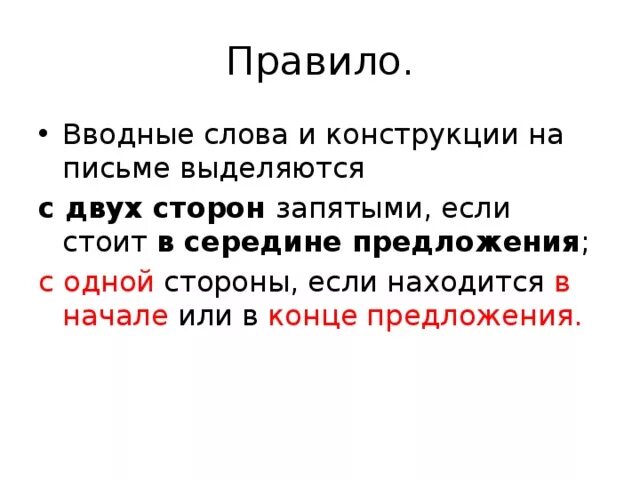 Правило.

• Вводные слова и конструкции на письме выделяются

с двух сторон запятыми, если стоит в середине предложения;

с одной стороны, если находится в начале или в конце предложения.